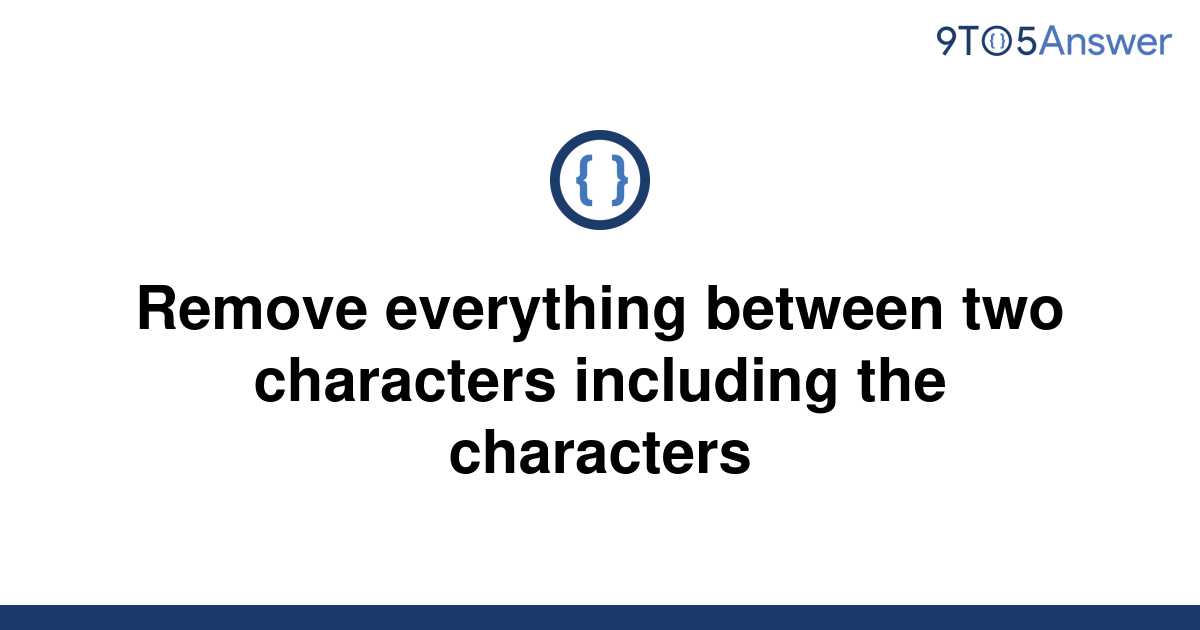 9TO5Answer

{ }

Remove everything between two characters including the characters